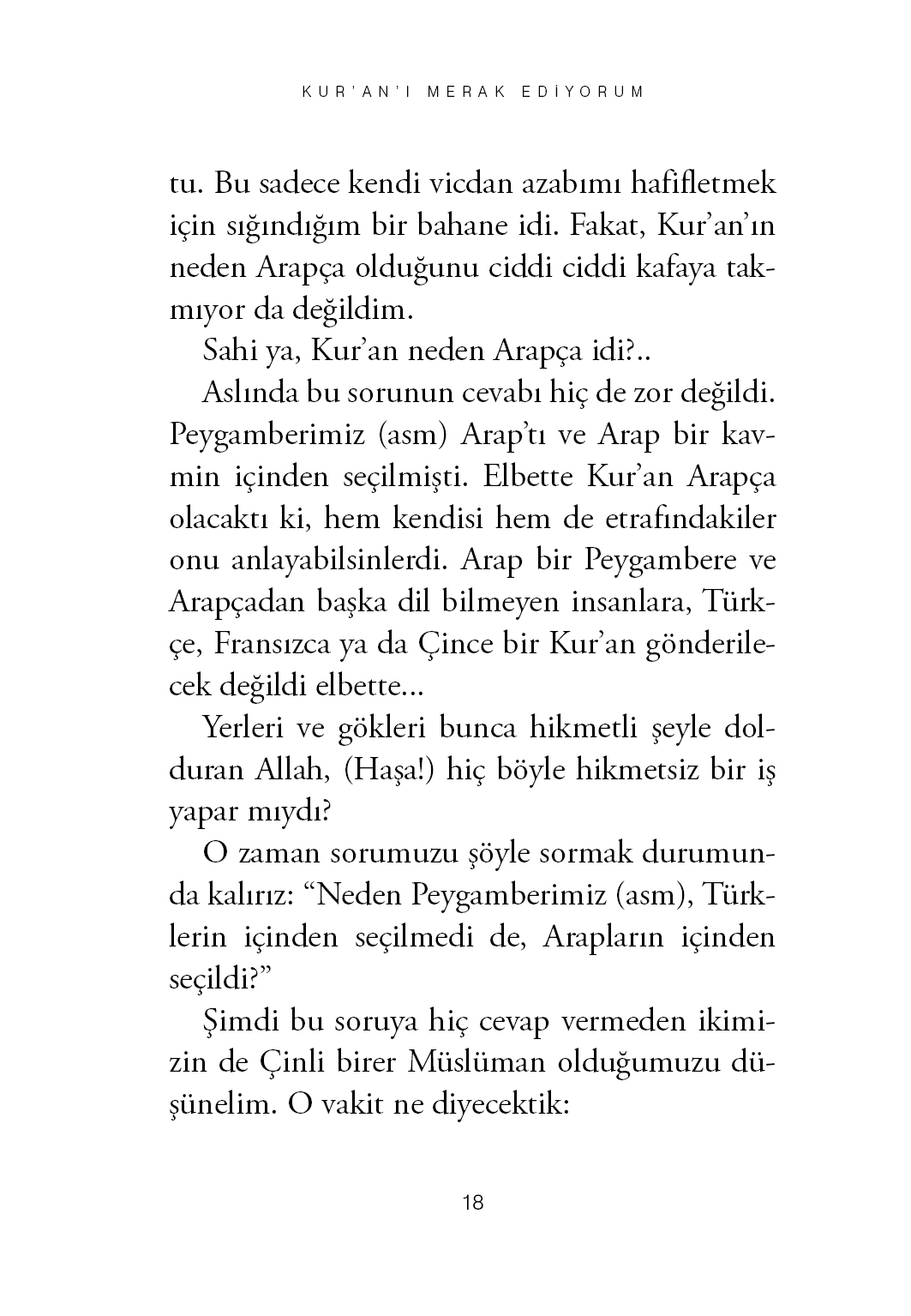 KUR'AN'I MERAK EDİYORUM

tu. Bu sadece kendi vicdan azabımı hafifletmek için sığındığım bir bahane idi. Fakat, Kur'an'ın neden Arapça olduğunu ciddi ciddi kafaya takmıyor da değildim.

Sahi ya, Kur'an neden Arapça idi?..

Aslında bu sorunun cevabı hiç de zor değildi. Peygamberimiz (asm) Arap'tı ve Arap bir kavmin içinden seçilmişti. Elbette Kur'an Arapça olacaktı ki, hem kendisi hem de etrafındakiler onu anlayabilsinlerdi. Arap bir Peygambere ve Arapçadan başka dil bilmeyen insanlara, Türkçe, Fransızca ya da Çince bir Kur'an gönderilecek değildi elbette...

Yerleri ve gökleri bunca hikmetli şeyle dolduran Allah, (Haşa!) hiç böyle hikmetsiz bir iş yapar mıydı?

O zaman sorumuzu şöyle sormak durumunda kalırız: "Neden Peygamberimiz (asm), Türklerin içinden seçilmedi de, Arapların içinden seçildi?"

Şimdi bu soruya hiç cevap vermeden ikimizin de Çinli birer Müslüman olduğumuzu düşünelim. O vakit ne diyecektik:

18